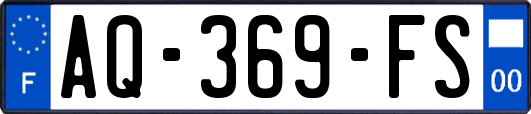 F
AQ-369-FS
00